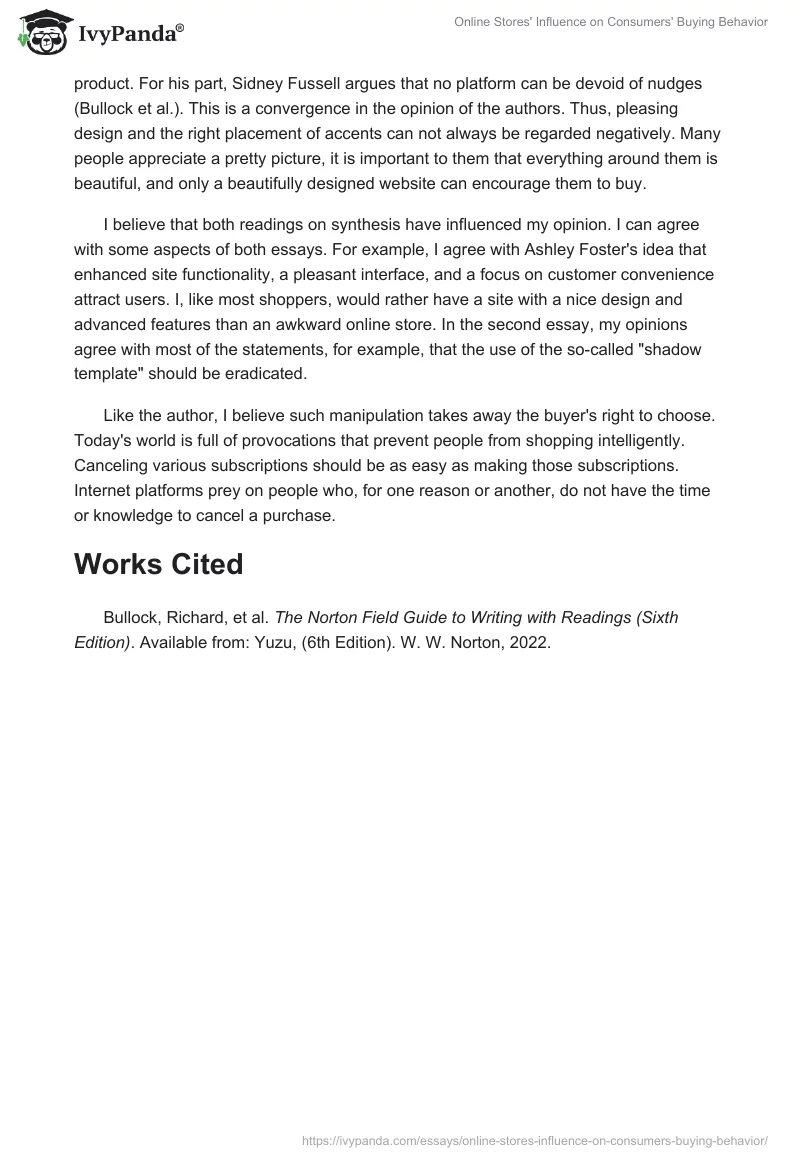 IvyPanda®

Online Stores' Influence on Consumers' Buying Behavior

product. For his part, Sidney Fussell argues that no platform can be devoid of nudges (Bullock et al.). This is a convergence in the opinion of the authors. Thus, pleasing design and the right placement of accents can not always be regarded negatively. Many people appreciate a pretty picture, it is important to them that everything around them is beautiful, and only a beautifully designed website can encourage them to buy.

I believe that both readings on synthesis have influenced my opinion. I can agree with some aspects of both essays. For example, I agree with Ashley Foster's idea that enhanced site functionality, a pleasant interface, and a focus on customer convenience attract users. I, like most shoppers, would rather have a site with a nice design and advanced features than an awkward online store. In the second essay, my opinions agree with most of the statements, for example, that the use of the so-called "shadow template" should be eradicated.

Like the author, I believe such manipulation takes away the buyer's right to choose. Today's world is full of provocations that prevent people from shopping intelligently. Canceling various subscriptions should be as easy as making those subscriptions. Internet platforms prey on people who, for one reason or another, do not have the time or knowledge to cancel a purchase.

Works Cited

Bullock, Richard, et al. The Norton Field Guide to Writing with Readings (Sixth Edition). Available from: Yuzu, (6th Edition). W. W. Norton, 2022.

https://ivypanda.com/essays/online-stores-influence-on-consumers-buying-behavior/